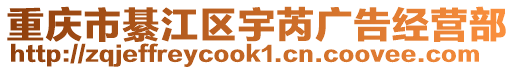 重庆市綦江区宇芮广告经营部
http://zqjeffreycook1.cn.coovee.com